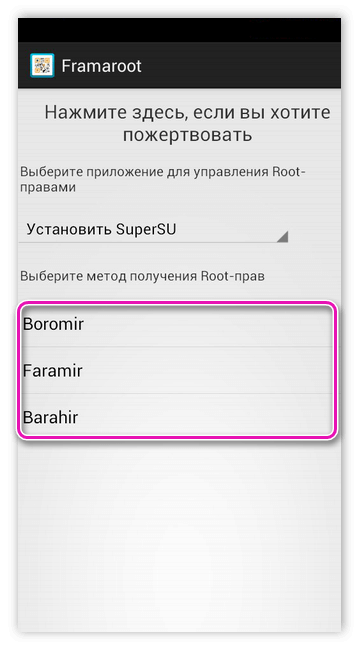 Framaroot

Нажмите здесь, если вы хотите пожертвовать

Выберите приложение для управления Root-правами

Установить SuperSU

Выберите метод получения Root-прав

Boromir

Faramir

Barahir